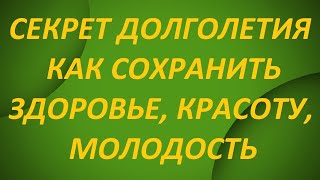 СЕКРЕТ ДОЛГОЛЕТИЯ КАК СОХРАНИТЬ ЗДОРОВЬЕ, КРАСОТУ, МОЛОДОСТЬ